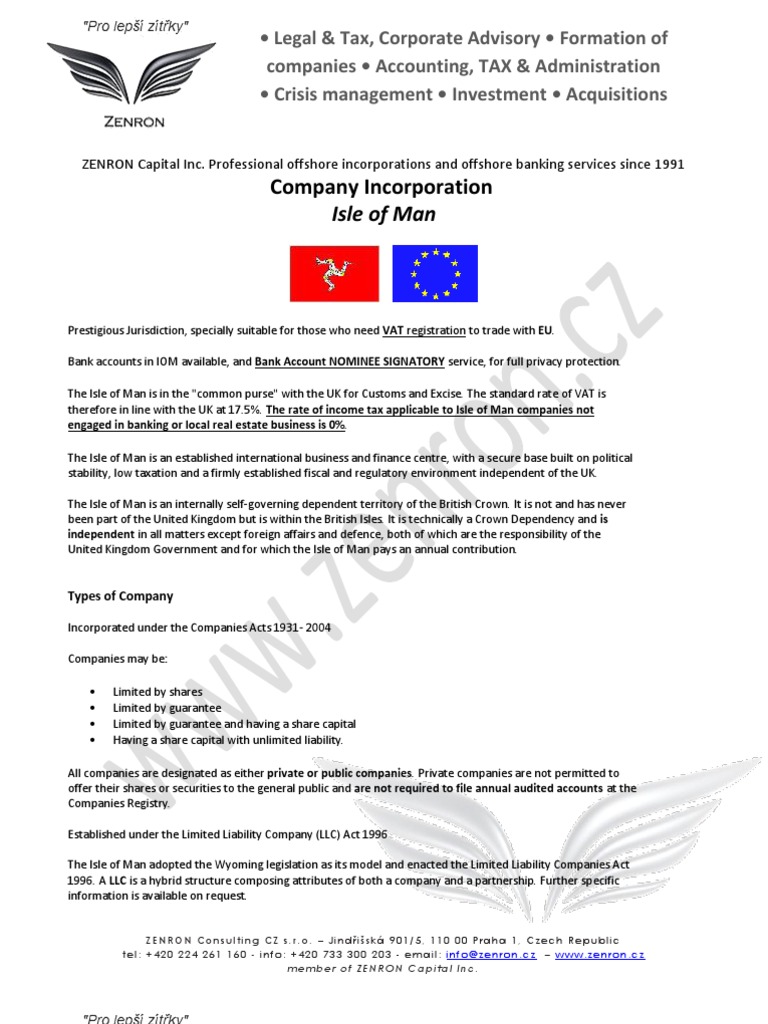 "Pro lepší zítřky"

ZENRON

• Legal & Tax, Corporate Advisory • Formation of companies • Accounting, TAX & Administration • Crisis management • Investment • Acquisitions

ZENRON Capital Inc. Professional offshore incorporations and offshore banking services since 1991

Company Incorporation

Isle of Man

Prestigious Jurisdiction, specially suitable for those who need VAT registration to trade with EU.

Bank accounts in IOM available, and Bank Account NOMINEE SIGNATORY service, for full privacy protection.

The Isle of Man is in the "common purse" with the UK for Customs and Excise. The standard rate of VAT is therefore in line with the UK at 17.5%. The rate of income tax applicable to Isle of Man companies not engaged in banking or local real estate business is 0%.

The Isle of Man is an established international business and finance centre, with a secure base built on political stability, low taxation and a firmly established fiscal and regulatory environment independent of the UK.

The Isle of Man is an internally self-governing dependent territory of the British Crown. It is not and has never been part of the United Kingdom but is within the British Isles. It is technically a Crown Dependency and is independent in all matters except foreign affairs and defence, both of which are the responsibility of the United Kingdom Government and for which the Isle of Man pays an annual contribution.

Types of Company

Incorporated under the Companies Acts 1931- 2004

Companies may be:

• Limited by shares
• Limited by guarantee
• Limited by guarantee and having a share capital
• Having a share capital with unlimited liability.

All companies are designated as either private or public companies. Private companies are not permitted to offer their shares or securities to the general public and are not required to file annual audited accounts at the Companies Registry.

Established under the Limited Liability Company (LLC) Act 1996

The Isle of Man adopted the Wyoming legislation as its model and enacted the Limited Liability Companies Act 1996. A LLC is a hybrid structure composing attributes of both a company and a partnership. Further specific information is available on request.

ZENRON Consulting CZ s.r.o. – Jindřišská 901/5, 110 00 Praha 1, Czech Republic
tel: +420 224 261 160 - info: +420 733 300 203 - email: info@zenron.cz – www.zenron.cz
member of ZENRON Capital Inc.

"Pro lepší zítřky"

www.zenron.cz